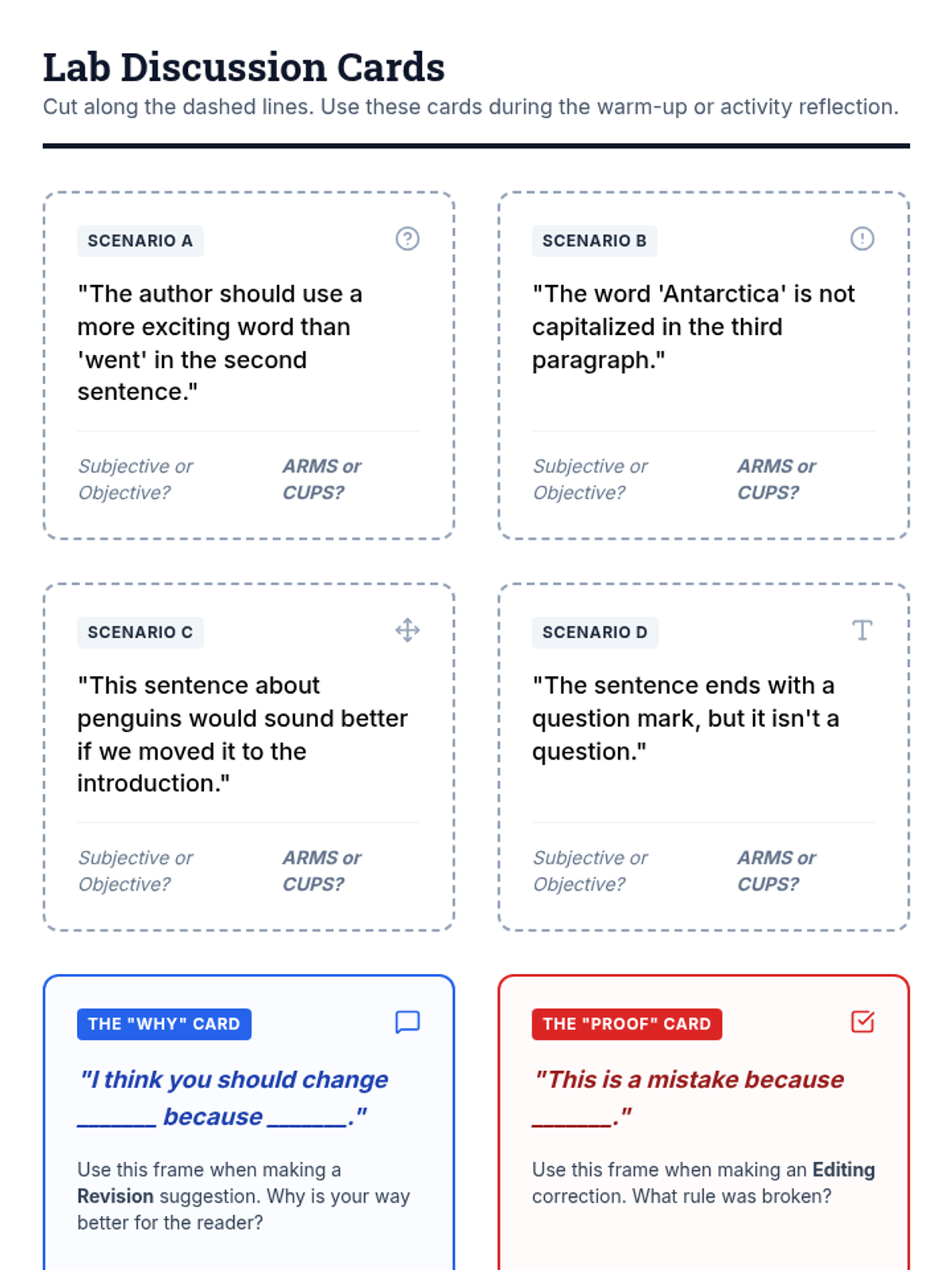 Lab Discussion Cards

Cut along the dashed lines. Use these cards during the warm-up or activity reflection.

SCENARIO A

"The author should use a more exciting word than 'went' in the second sentence."

Subjective or Objective?

ARMS or CUPS?

SCENARIO B

"The word 'Antarctica' is not capitalized in the third paragraph."

Subjective or Objective?

ARMS or CUPS?

SCENARIO C

"This sentence about penguins would sound better if we moved it to the introduction."

Subjective or Objective?

ARMS or CUPS?

SCENARIO D

"The sentence ends with a question mark, but it isn't a question."

Subjective or Objective?

ARMS or CUPS?

THE "WHY" CARD

"I think you should change ____ because ____."

Use this frame when making a Revision suggestion. Why is your way better for the reader?

THE "PROOF" CARD

"This is a mistake because ____."

Use this frame when making an Editing correction. What rule was broken?